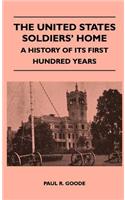 THE UNITED STATES SOLDIERS' HOME
A HISTORY OF ITS FIRST HUNDRED YEARS

PAUL R. GOODE